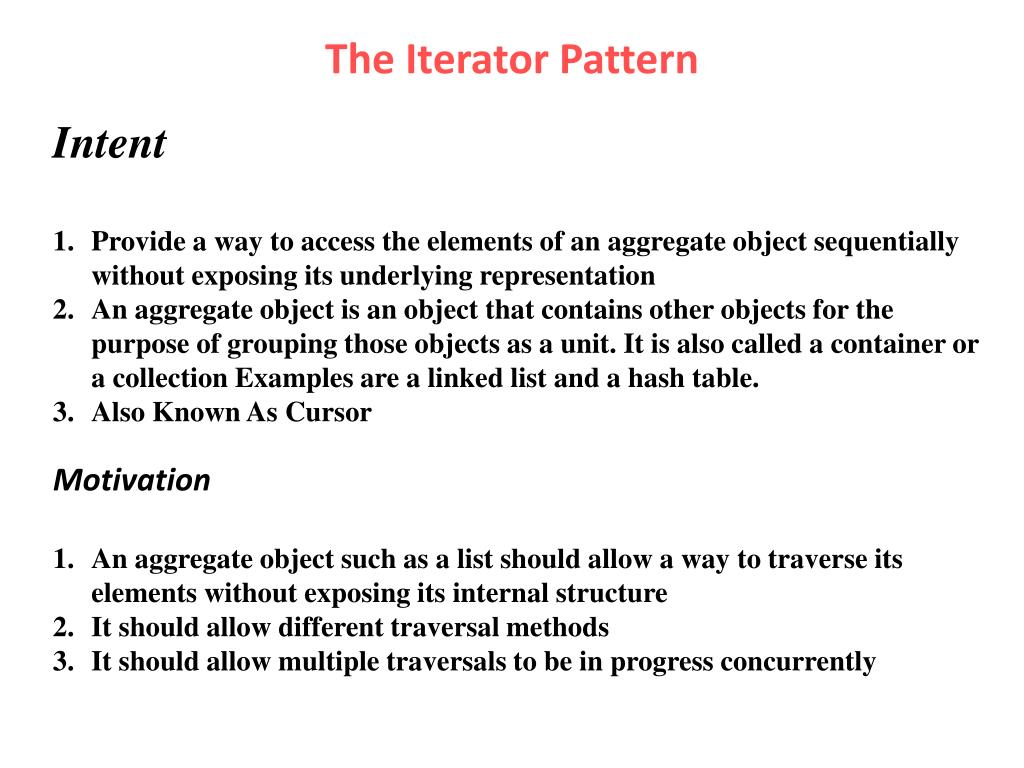 The Iterator Pattern

Intent

1. Provide a way to access the elements of an aggregate object sequentially without exposing its underlying representation
2. An aggregate object is an object that contains other objects for the purpose of grouping those objects as a unit. It is also called a container or a collection Examples are a linked list and a hash table.
3. Also Known As Cursor

Motivation

1. An aggregate object such as a list should allow a way to traverse its elements without exposing its internal structure
2. It should allow different traversal methods
3. It should allow multiple traversals to be in progress concurrently